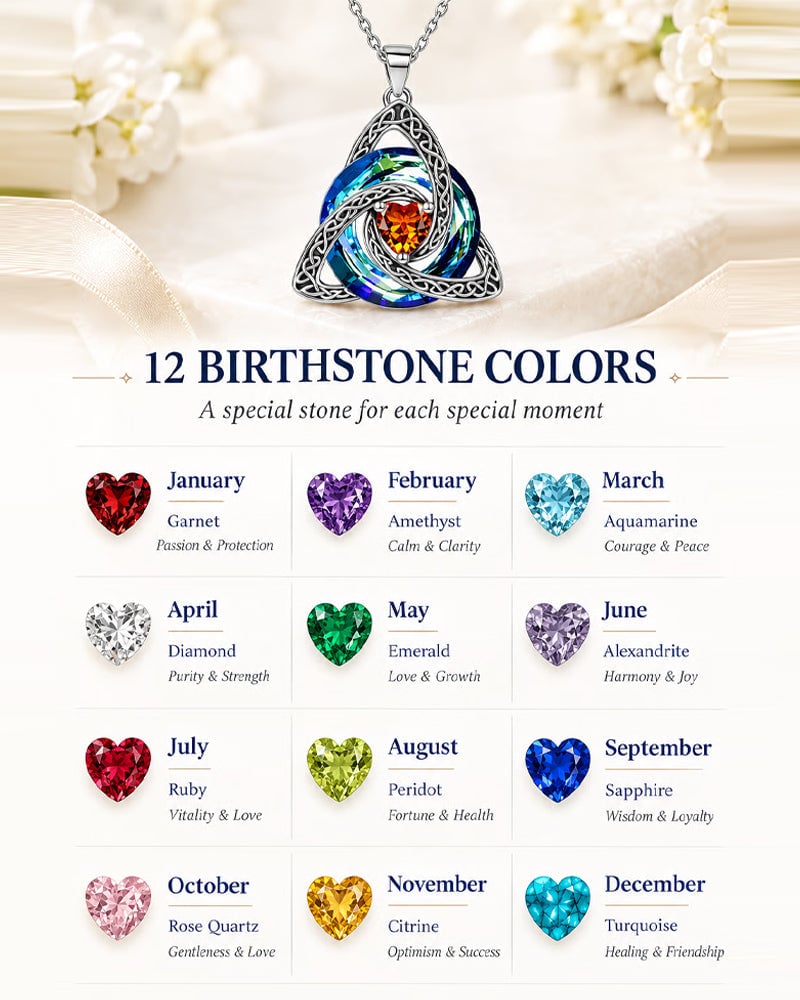 12 BIRTHSTONE COLORS

A special stone for each special moment

January
Garnet
Passion & Protection

February
Amethyst
Calm & Clarity

March
Aquamarine
Courage & Peace

April
Diamond
Purity & Strength

May
Emerald
Love & Growth

June
Alexandrite
Harmony & Joy

July
Ruby
Vitality & Love

August
Peridot
Fortune & Health

September
Sapphire
Wisdom & Loyalty

October
Rose Quartz
Gentleness & Love

November
Citrine
Optimism & Success

December
Turquoise
Healing & Friendship